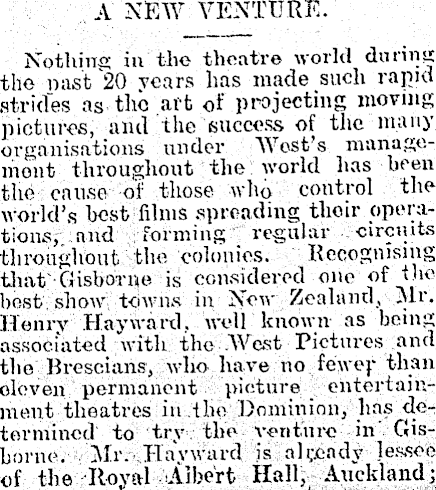 A NEW VENTURE.

Nothing in the theatre world during the past 20 years has made such rapid strides as the art of projecting moving pictures, and the success of the many organisations under West's management throughout the world has been the cause of those who control the world's best films spreading their operations, and forming regular circuits throughout the colonies. Recognising that Gisborne is considered one of the best show towns in New Zealand, Mr. Henry Hayward, well known as being associated with the West Pictures and the Brescians, who have no fewer than eleven permanent picture entertainment theatres in the Dominion, has determined to try the venture in Gisborne. Mr. Hayward is already lessee of the Royal Albert Hall, Auckland;